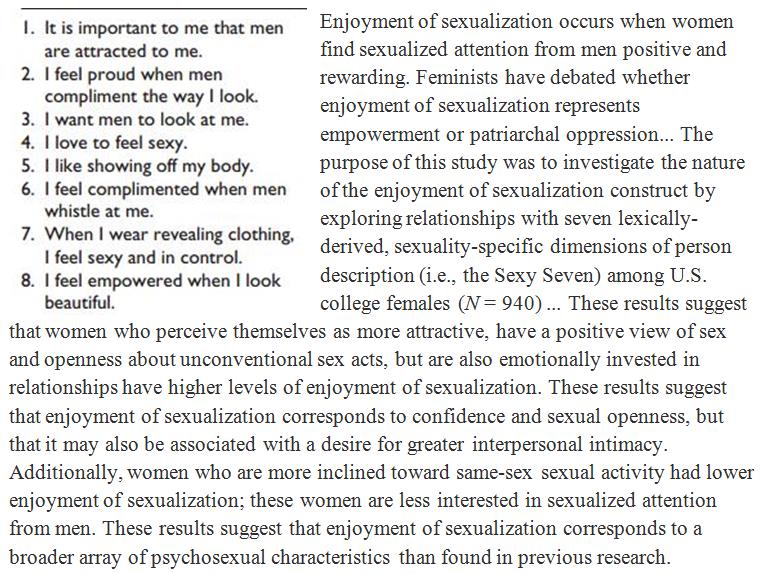 1. It is important to me that men are attracted to me.
2. I feel proud when men compliment the way I look.
3. I want men to look at me.
4. I love to feel sexy.
5. I like showing off my body.
6. I feel complimented when men whistle at me.
7. When I wear revealing clothing, I feel sexy and in control.
8. I feel empowered when I look beautiful.

Enjoyment of sexualization occurs when women find sexualized attention from men positive and rewarding. Feminists have debated whether enjoyment of sexualization represents empowerment or patriarchal oppression... The purpose of this study was to investigate the nature of the enjoyment of sexualization construct by exploring relationships with seven lexically-derived, sexuality-specific dimensions of person description (i.e., the Sexy Seven) among U.S. college females ($N = 940$) ... These results suggest that women who perceive themselves as more attractive, have a positive view of sex and openness about unconventional sex acts, but are also emotionally invested in relationships have higher levels of enjoyment of sexualization. These results suggest that enjoyment of sexualization corresponds to confidence and sexual openness, but that it may also be associated with a desire for greater interpersonal intimacy. Additionally, women who are more inclined toward same-sex sexual activity had lower enjoyment of sexualization; these women are less interested in sexualized attention from men. These results suggest that enjoyment of sexualization corresponds to a broader array of psychosexual characteristics than found in previous research.